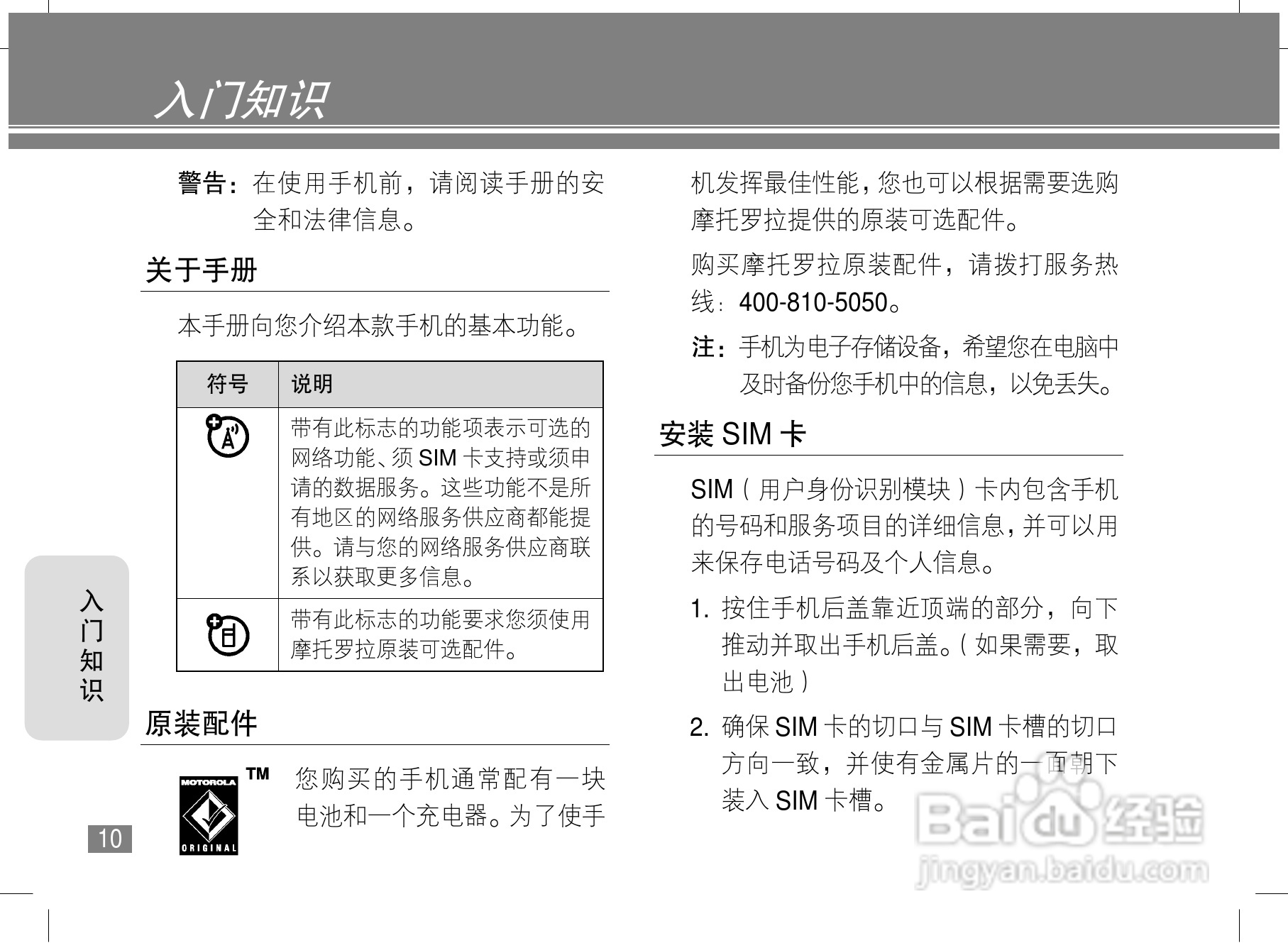 入门知识

警告：在使用手机前，请阅读手册的安全和法律信息。

关于手册

本手册向您介绍本款手机的基本功能。

| 符号 | 说明 |
|---|---|
|  | 带有此标志的功能项表示可选的网络功能、须SIM卡支持或须申请的数据服务。这些功能不是所有地区的网络服务供应商都能提供。请与您的网络服务供应商联系以获取更多信息。 |
|  | 带有此标志的功能要求您须使用摩托罗拉原装可选配件。 |

原装配件

MOTOROLA ORIGINAL ™

您购买的手机通常配有一块电池和一个充电器。为了使手机发挥最佳性能，您也可以根据需要选购摩托罗拉提供的原装可选配件。

购买摩托罗拉原装配件，请拨打服务热线：400-810-5050。

注：手机为电子存储设备，希望您在电脑中及时备份您手机中的信息，以免丢失。

安装SIM卡

SIM（用户身份识别模块）卡内包含手机的号码和服务项目的详细信息，并可以用来保存电话号码及个人信息。

1. 按住手机后盖靠近顶端的部分，向下推动并取出手机后盖。（如果需要，取出电池）

2. 确保SIM卡的切口与SIM卡槽的切口方向一致，并使有金属片的一面朝下装入SIM卡槽。

入门知识

10

Baidu经验
jingyan.baidu.com